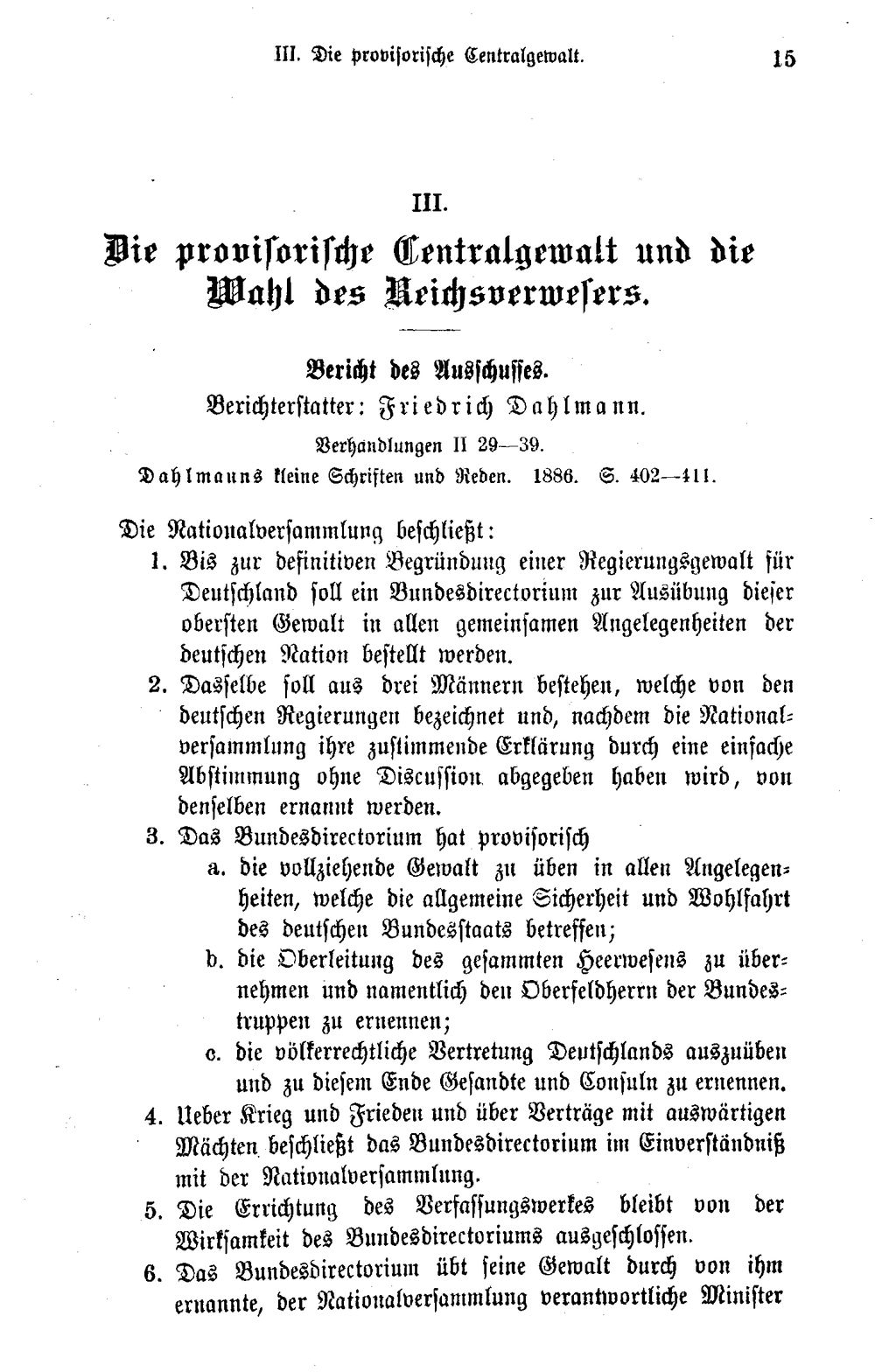 III. Die provisorische Centralgewalt. 15

III.

Die provisorische Centralgewalt und die Wahl des Reichsverwesers.

Bericht des Ausschusses.
Berichterstatter: Friedrich Dahlmann.
Verhandlungen II 29—39.
Dahlmanns kleine Schriften und Reden. 1886. S. 402—411.

Die Nationalversammlung beschließt:

1. Bis zur definitiven Begründung einer Regierungsgewalt für Deutschland soll ein Bundesdirectorium zur Ausübung dieser obersten Gewalt in allen gemeinsamen Angelegenheiten der deutschen Nation bestellt werden.

2. Dasselbe soll aus drei Männern bestehen, welche von den deutschen Regierungen bezeichnet und, nachdem die Nationalversammlung ihre zustimmende Erklärung durch eine einfache Abstimmung ohne Discussion abgegeben haben wird, von denselben ernannt werden.

3. Das Bundesdirectorium hat provisorisch

a. die vollziehende Gewalt zu üben in allen Angelegenheiten, welche die allgemeine Sicherheit und Wohlfahrt des deutschen Bundesstaats betreffen;

b. die Oberleitung des gesammten Heerwesens zu übernehmen und namentlich den Oberfeldherrn der Bundestruppen zu ernennen;

c. die völkerrechtliche Vertretung Deutschlands auszuüben und zu diesem Ende Gesandte und Consuln zu ernennen.

4. Ueber Krieg und Frieden und über Verträge mit auswärtigen Mächten beschließt das Bundesdirectorium im Einverständniß mit der Nationalversammlung.

5. Die Errichtung des Verfassungswerkes bleibt von der Wirksamkeit des Bundesdirectoriums ausgeschlossen.

6. Das Bundesdirectorium übt seine Gewalt durch von ihm ernannte, der Nationalversammlung verantwortliche Minister